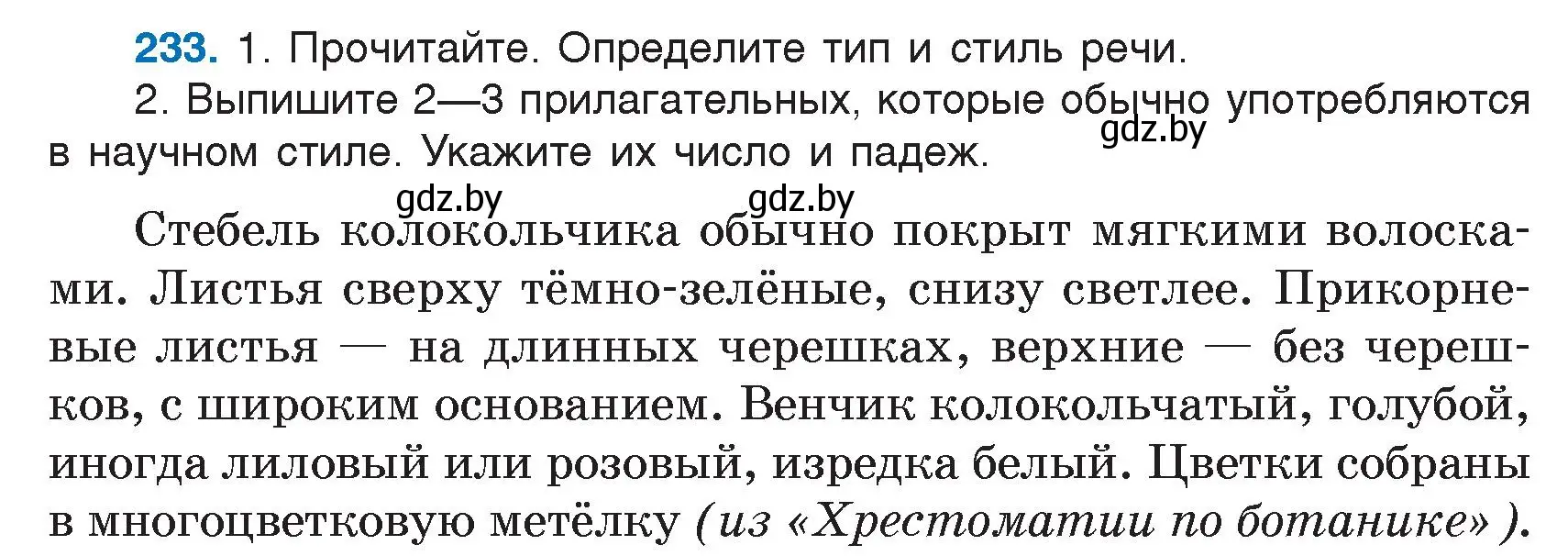 233. 1. Прочитайте. Определите тип и стиль речи.

2. Выпишите 2—3 прилагательных, которые обычно употребляются в научном стиле. Укажите их число и падеж.

gdz.by

gdz.by gdz.by

Стебель колокольчика обычно покрыт мягкими волосками. Листья сверху тёмно-зелёные, снизу светлее. Прикорневые листья — на длинных черешках, верхние — без черешков, с широким основанием. Венчик колокольчатый, голубой, иногда лиловый или розовый, изредка белый. Цветки собраны в многоцветковую метёлку (из «Хрестоматии по ботанике»).